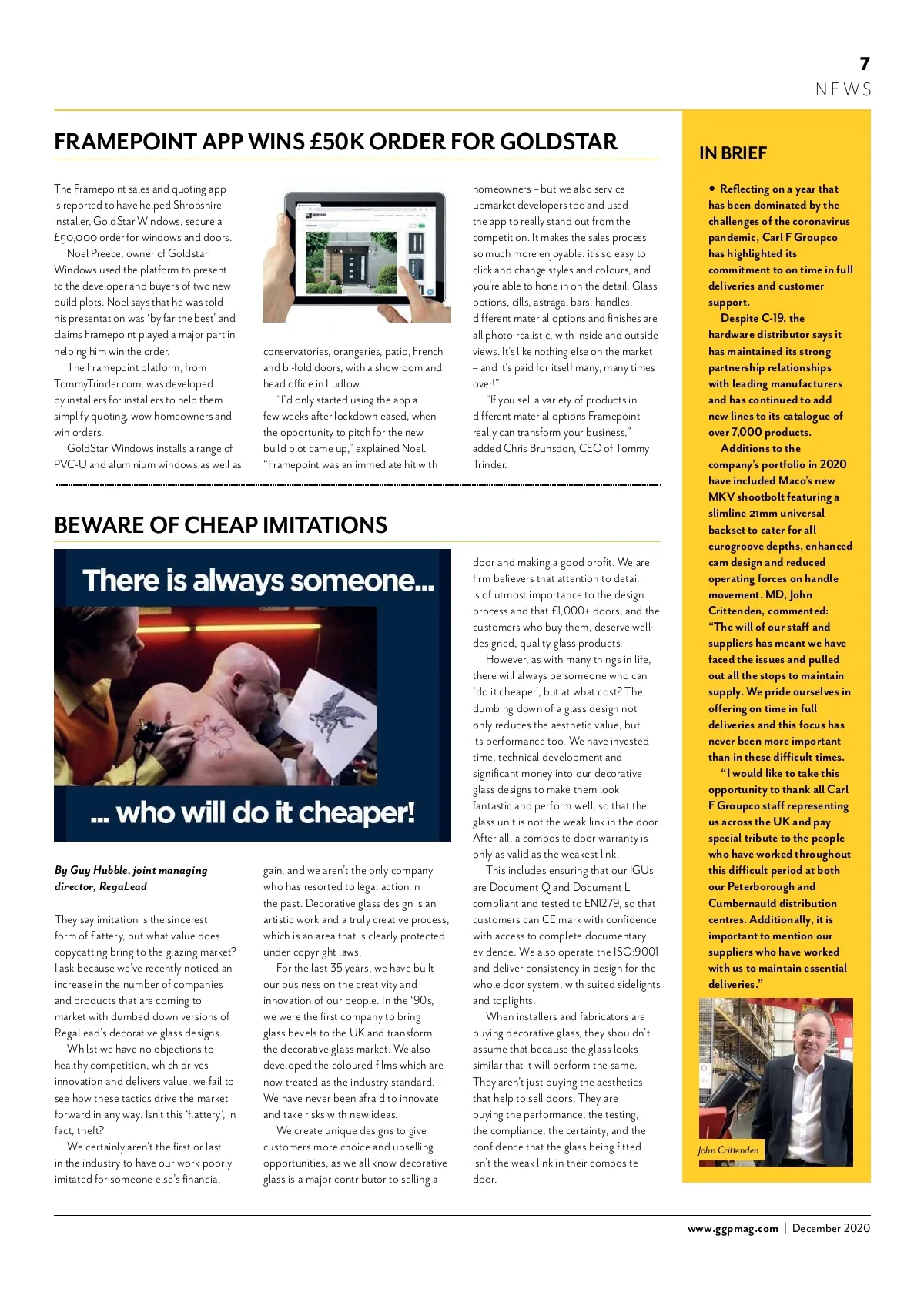 7
NEWS

FRAMEPOINT APP WINS £50K ORDER FOR GOLDSTAR

The Framepoint sales and quoting app is reported to have helped Shropshire installer, GoldStar Windows, secure a £50,000 order for windows and doors.

Noel Preece, owner of Goldstar Windows used the platform to present to the developer and buyers of two new build plots. Noel says that he was told his presentation was 'by far the best' and claims Framepoint played a major part in helping him win the order.

The Framepoint platform, from TommyTrinder.com, was developed by installers for installers to help them simplify quoting, wow homeowners and win orders.

GoldStar Windows installs a range of PVC-U and aluminium windows as well as conservatories, orangeries, patio, French and bi-fold doors, with a showroom and head office in Ludlow.

"I'd only started using the app a few weeks after lockdown eased, when the opportunity to pitch for the new build plot came up," explained Noel. "Framepoint was an immediate hit with homeowners – but we also service upmarket developers too and used the app to really stand out from the competition. It makes the sales process so much more enjoyable: it's so easy to click and change styles and colours, and you're able to hone in on the detail. Glass options, cills, astragal bars, handles, different material options and finishes are all photo-realistic, with inside and outside views. It's like nothing else on the market – and it's paid for itself many, many times over!"

"If you sell a variety of products in different material options Framepoint really can transform your business," added Chris Brunsdon, CEO of Tommy Trinder.

BEWARE OF CHEAP IMITATIONS

There is always someone...
... who will do it cheaper!

By Guy Hubble, joint managing director, RegaLead

They say imitation is the sincerest form of flattery, but what value does copycatting bring to the glazing market? I ask because we've recently noticed an increase in the number of companies and products that are coming to market with dumbed down versions of RegaLead's decorative glass designs.

Whilst we have no objections to healthy competition, which drives innovation and delivers value, we fail to see how these tactics drive the market forward in any way. Isn't this 'flattery', in fact, theft?

We certainly aren't the first or last in the industry to have our work poorly imitated for someone else's financial gain, and we aren't the only company who has resorted to legal action in the past. Decorative glass design is an artistic work and a truly creative process, which is an area that is clearly protected under copyright laws.

For the last 35 years, we have built our business on the creativity and innovation of our people. In the '90s, we were the first company to bring glass bevels to the UK and transform the decorative glass market. We also developed the coloured films which are now treated as the industry standard. We have never been afraid to innovate and take risks with new ideas.

We create unique designs to give customers more choice and upselling opportunities, as we all know decorative glass is a major contributor to selling a door and making a good profit. We are firm believers that attention to detail is of utmost importance to the design process and that £1,000+ doors, and the customers who buy them, deserve well-designed, quality glass products.

However, as with many things in life, there will always be someone who can 'do it cheaper', but at what cost? The dumbing down of a glass design not only reduces the aesthetic value, but its performance too. We have invested time, technical development and significant money into our decorative glass designs to make them look fantastic and perform well, so that the glass unit is not the weak link in the door. After all, a composite door warranty is only as valid as the weakest link.

This includes ensuring that our IGUs are Document Q and Document L compliant and tested to EN1279, so that customers can CE mark with confidence with access to complete documentary evidence. We also operate the ISO:9001 and deliver consistency in design for the whole door system, with suited sidelights and toplights.

When installers and fabricators are buying decorative glass, they shouldn't assume that because the glass looks similar that it will perform the same. They aren't just buying the aesthetics that help to sell doors. They are buying the performance, the testing, the compliance, the certainty, and the confidence that the glass being fitted isn't the weak link in their composite door.

IN BRIEF

• Reflecting on a year that has been dominated by the challenges of the coronavirus pandemic, Carl F Groupco has highlighted its commitment to on time in full deliveries and customer support.

Despite C-19, the hardware distributor says it has maintained its strong partnership relationships with leading manufacturers and has continued to add new lines to its catalogue of over 7,000 products.

Additions to the company's portfolio in 2020 have included Maco's new MKV shootbolt featuring a slimline 21mm universal backset to cater for all eurogroove depths, enhanced cam design and reduced operating forces on handle movement. MD, John Crittenden, commented: "The will of our staff and suppliers has meant we have faced the issues and pulled out all the stops to maintain supply. We pride ourselves in offering on time in full deliveries and this focus has never been more important than in these difficult times.

"I would like to take this opportunity to thank all Carl F Groupco staff representing us across the UK and pay special tribute to the people who have worked throughout this difficult period at both our Peterborough and Cumbernauld distribution centres. Additionally, it is important to mention our suppliers who have worked with us to maintain essential deliveries."

John Crittenden

www.ggpmag.com | December 2020